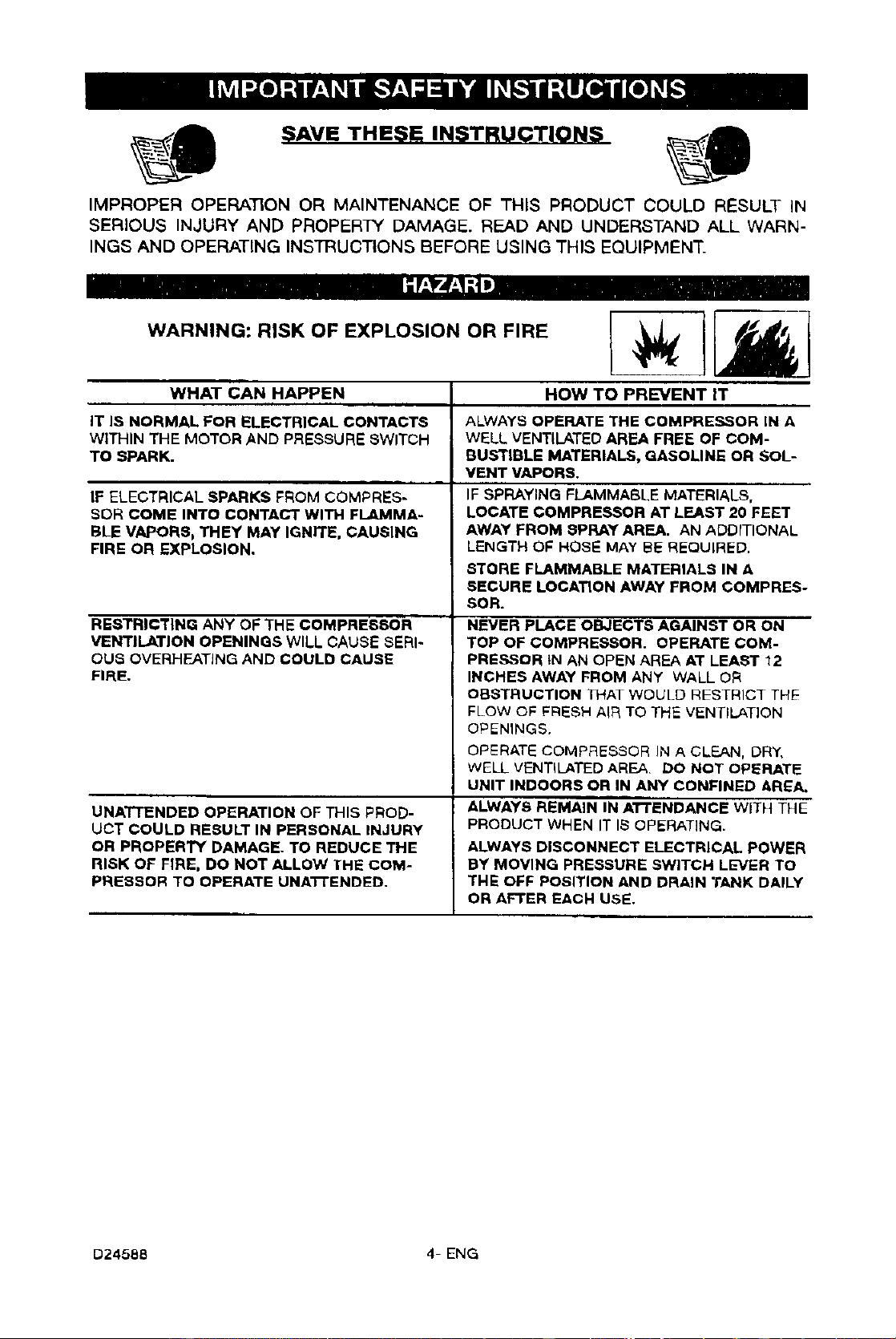 IMPORTANT SAFETY INSTRUCTIONS

SAVE THESE INSTRUCTIONS

IMPROPER OPERATION OR MAINTENANCE OF THIS PRODUCT COULD RESULT IN SERIOUS INJURY AND PROPERTY DAMAGE. READ AND UNDERSTAND ALL WARNINGS AND OPERATING INSTRUCTIONS BEFORE USING THIS EQUIPMENT.

HAZARD

WARNING: RISK OF EXPLOSION OR FIRE

| WHAT CAN HAPPEN | HOW TO PREVENT IT |
|---|---|
| IT IS NORMAL FOR ELECTRICAL CONTACTS WITHIN THE MOTOR AND PRESSURE SWITCH TO SPARK. | ALWAYS OPERATE THE COMPRESSOR IN A WELL VENTILATED AREA FREE OF COMBUSTIBLE MATERIALS, GASOLINE OR SOLVENT VAPORS. |
| IF ELECTRICAL SPARKS FROM COMPRESSOR COME INTO CONTACT WITH FLAMMABLE VAPORS, THEY MAY IGNITE, CAUSING FIRE OR EXPLOSION. | IF SPRAYING FLAMMABLE MATERIALS, LOCATE COMPRESSOR AT LEAST 20 FEET AWAY FROM SPRAY AREA. AN ADDITIONAL LENGTH OF HOSE MAY BE REQUIRED. STORE FLAMMABLE MATERIALS IN A SECURE LOCATION AWAY FROM COMPRESSOR. |
| RESTRICTING ANY OF THE COMPRESSOR VENTILATION OPENINGS WILL CAUSE SERIOUS OVERHEATING AND COULD CAUSE FIRE. | NEVER PLACE OBJECTS AGAINST OR ON TOP OF COMPRESSOR. OPERATE COMPRESSOR IN AN OPEN AREA AT LEAST 12 INCHES AWAY FROM ANY WALL OR OBSTRUCTION THAT WOULD RESTRICT THE FLOW OF FRESH AIR TO THE VENTILATION OPENINGS. OPERATE COMPRESSOR IN A CLEAN, DRY, WELL VENTILATED AREA. DO NOT OPERATE UNIT INDOORS OR IN ANY CONFINED AREA. |
| UNATTENDED OPERATION OF THIS PRODUCT COULD RESULT IN PERSONAL INJURY OR PROPERTY DAMAGE. TO REDUCE THE RISK OF FIRE, DO NOT ALLOW THE COMPRESSOR TO OPERATE UNATTENDED. | ALWAYS REMAIN IN ATTENDANCE WITH THE PRODUCT WHEN IT IS OPERATING. ALWAYS DISCONNECT ELECTRICAL POWER BY MOVING PRESSURE SWITCH LEVER TO THE OFF POSITION AND DRAIN TANK DAILY OR AFTER EACH USE. |

D24588 4- ENG